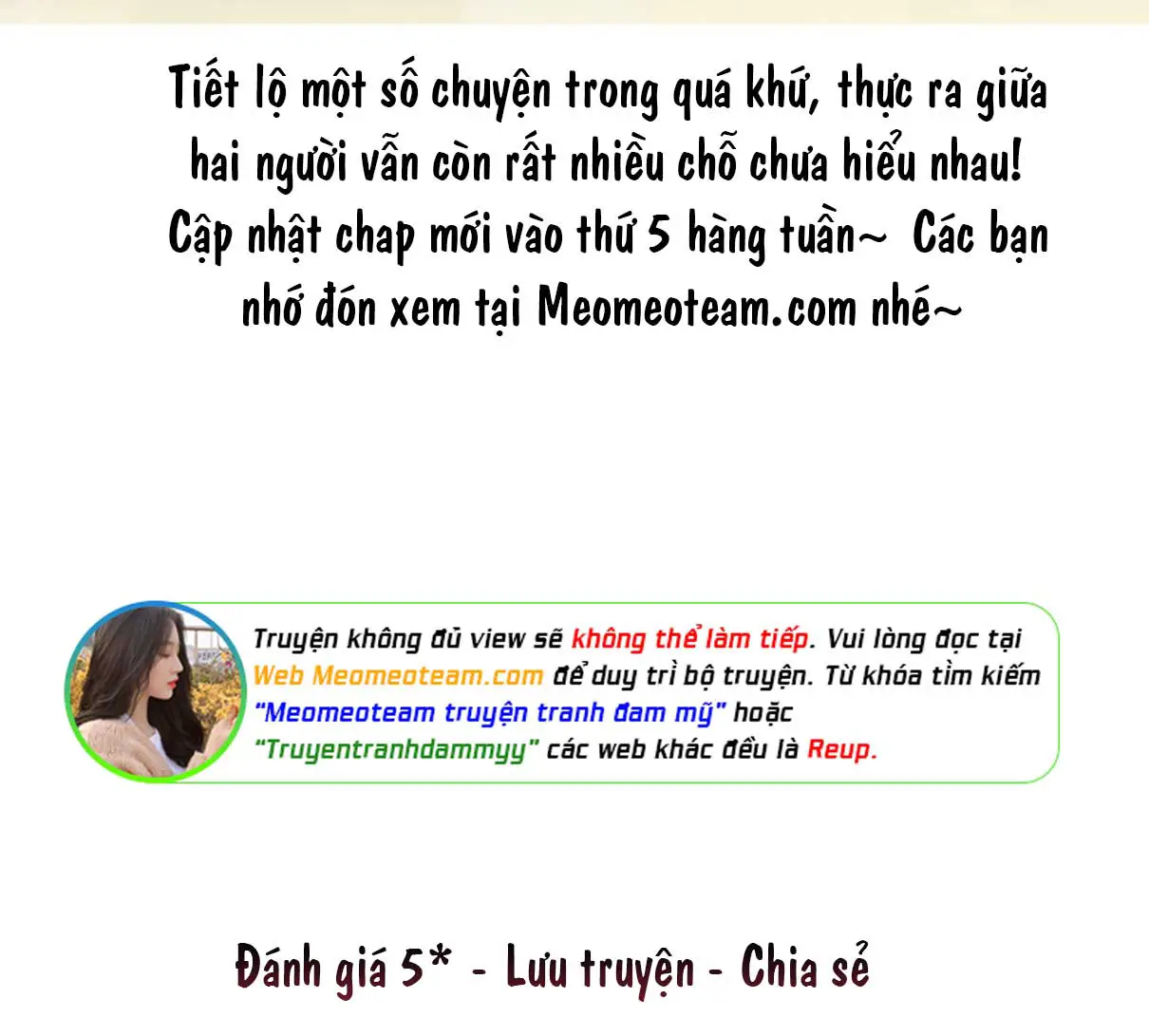 Tiết lộ một số chuyện trong quá khứ, thực ra giữa hai người vẫn còn rất nhiều chỗ chưa hiểu nhau! Cập nhật chap mới vào thứ 5 hàng tuần~ Các bạn nhớ đón xem tại Meomeoteam.com nhé~

Truyện không đủ view sẽ không thể làm tiếp. Vui lòng đọc tại Web Meomeoteam.com để duy trì bộ truyện. Từ khóa tìm kiếm "Meomeoteam truyện tranh đam mỹ" hoặc "Truyentranhdammyy" các web khác đều là Reup.

Đánh giá 5* - Lưu truyện - Chia sẻ